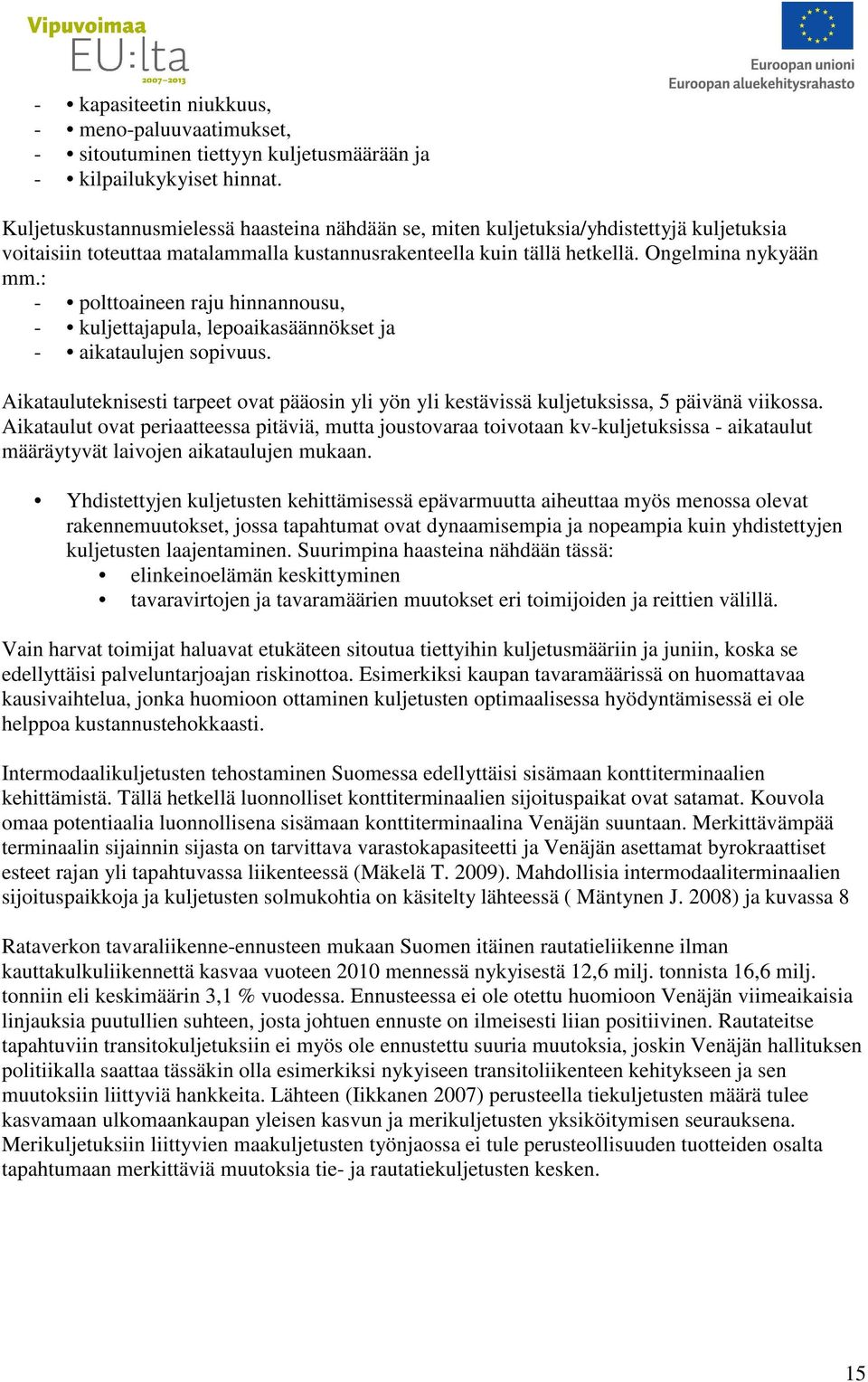 Vipuvoimaa EU:lta 2007–2013

Euroopan unioni
Euroopan aluekehitysrahasto

- • kapasiteetin niukkuus,
- • meno-paluuvaatimukset,
- • sitoutuminen tiettyyn kuljetusmäärään ja
- • kilpailukykyiset hinnat.

Kuljetuskustannusmielessä haasteina nähdään se, miten kuljetuksia/yhdistettyjä kuljetuksia voitaisiin toteuttaa matalammalla kustannusrakenteella kuin tällä hetkellä. Ongelmina nykyään mm.:
- • polttoaineen raju hinnannousu,
- • kuljettajapula, lepoaikasäännökset ja
- • aikataulujen sopivuus.

Aikatauluteknisesti tarpeet ovat pääosin yli yön yli kestävissä kuljetuksissa, 5 päivänä viikossa. Aikataulut ovat periaatteessa pitäviä, mutta joustovaraa toivotaan kv-kuljetuksissa - aikataulut määräytyvät laivojen aikataulujen mukaan.

• Yhdistettyjen kuljetusten kehittämisessä epävarmuutta aiheuttaa myös menossa olevat rakennemuutokset, jossa tapahtumat ovat dynaamisempia ja nopeampia kuin yhdistettyjen kuljetusten laajentaminen. Suurimpina haasteina nähdään tässä:
• elinkeinoelämän keskittyminen
• tavaravirtojen ja tavaramäärien muutokset eri toimijoiden ja reittien välillä.

Vain harvat toimijat haluavat etukäteen sitoutua tiettyihin kuljetusmääriin ja juniin, koska se edellyttäisi palveluntarjoajan riskinottoa. Esimerkiksi kaupan tavaramäärissä on huomattavaa kausivaihtelua, jonka huomioon ottaminen kuljetusten optimaalisessa hyödyntämisessä ei ole helppoa kustannustehokkaasti.

Intermodaalikuljetusten tehostaminen Suomessa edellyttäisi sisämaan konttiterminaalien kehittämistä. Tällä hetkellä luonnolliset konttiterminaalien sijoituspaikat ovat satamat. Kouvola omaa potentiaalia luonnollisena sisämaan konttiterminaalina Venäjän suuntaan. Merkittävämpää terminaalin sijainnin sijasta on tarvittava varastokapasiteetti ja Venäjän asettamat byrokraattiset esteet rajan yli tapahtuvassa liikenteessä (Mäkelä T. 2009). Mahdollisia intermodaaliterminaalien sijoituspaikkoja ja kuljetusten solmukohtia on käsitelty lähteessä ( Mäntynen J. 2008) ja kuvassa 8

Rataverkon tavaraliikenne-ennusteen mukaan Suomen itäinen rautatieliikenne ilman kauttakulkuliikennettä kasvaa vuoteen 2010 mennessä nykyisestä 12,6 milj. tonnista 16,6 milj. tonniin eli keskimäärin 3,1 % vuodessa. Ennusteessa ei ole otettu huomioon Venäjän viimeaikaisia linjauksia puutullien suhteen, josta johtuen ennuste on ilmeisesti liian positiivinen. Rautateitse tapahtuviin transitokuljetuksiin ei myös ole ennustettu suuria muutoksia, joskin Venäjän hallituksen politiikalla saattaa tässäkin olla esimerkiksi nykyiseen transitoliikenteen kehitykseen ja sen muutoksiin liittyviä hankkeita. Lähteen (Iikkanen 2007) perusteella tiekuljetusten määrä tulee kasvamaan ulkomaankaupan yleisen kasvun ja merikuljetusten yksiköitymisen seurauksena. Merikuljetuksiin liittyvien maakuljetusten työnjaossa ei tule perusteollisuuden tuotteiden osalta tapahtumaan merkittäviä muutoksia tie- ja rautatiekuljetusten kesken.

15